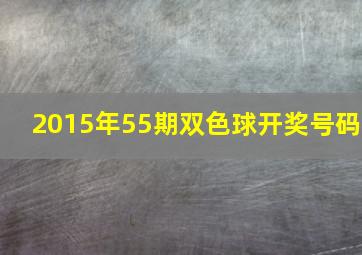 2015年55期双色球开奖号码